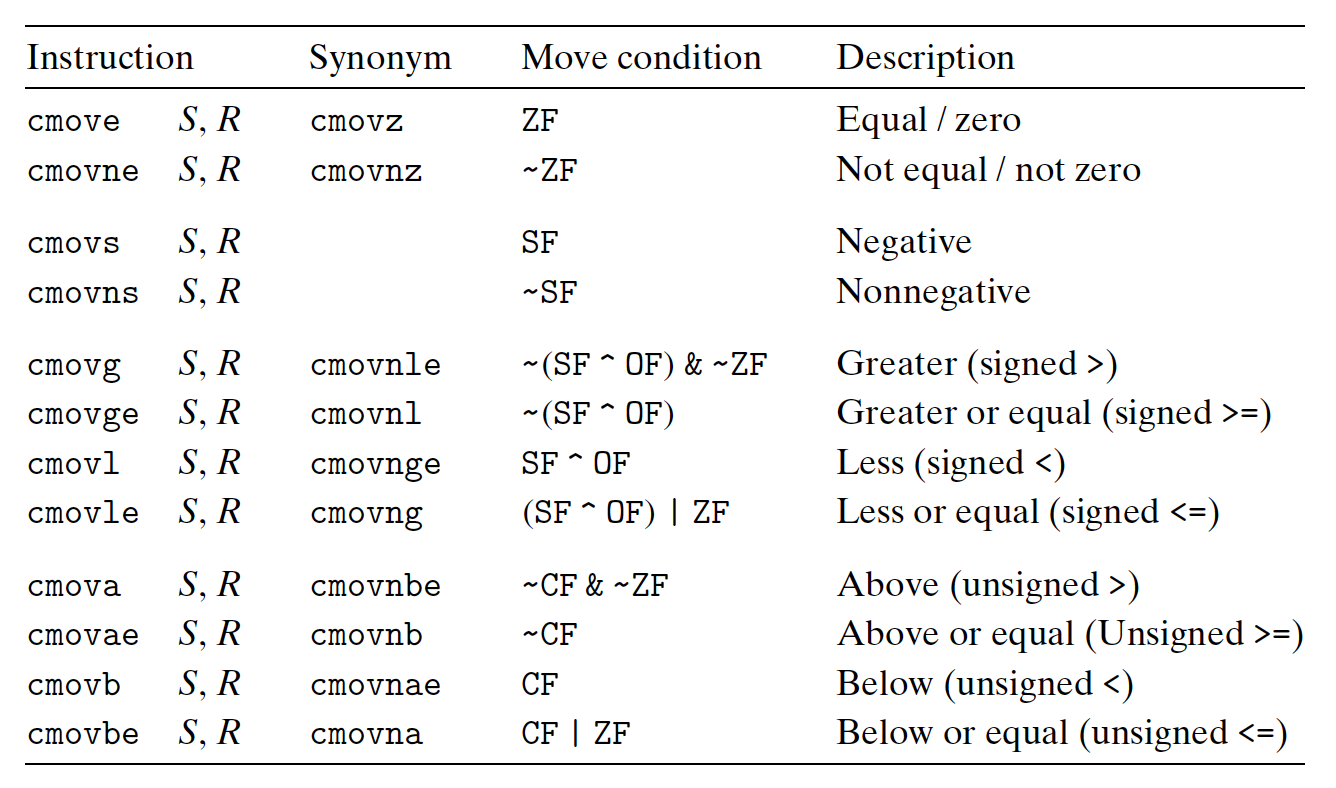 | Instruction | | Synonym | Move condition | Description |
|---|---|---|---|---|
| cmove | $S, R$ | cmovz | ZF | Equal / zero |
| cmovne | $S, R$ | cmovnz | ~ZF | Not equal / not zero |
| cmovs | $S, R$ | | SF | Negative |
| cmovns | $S, R$ | | ~SF | Nonnegative |
| cmovg | $S, R$ | cmovnle | ~(SF ^ OF) & ~ZF | Greater (signed >) |
| cmovge | $S, R$ | cmovnl | ~(SF ^ OF) | Greater or equal (signed >=) |
| cmovl | $S, R$ | cmovnge | SF ^ OF | Less (signed <) |
| cmovle | $S, R$ | cmovng | (SF ^ OF) \| ZF | Less or equal (signed <=) |
| cmova | $S, R$ | cmovnbe | ~CF & ~ZF | Above (unsigned >) |
| cmovae | $S, R$ | cmovnb | ~CF | Above or equal (Unsigned >=) |
| cmovb | $S, R$ | cmovnae | CF | Below (unsigned <) |
| cmovbe | $S, R$ | cmovna | CF \| ZF | Below or equal (unsigned <=) |